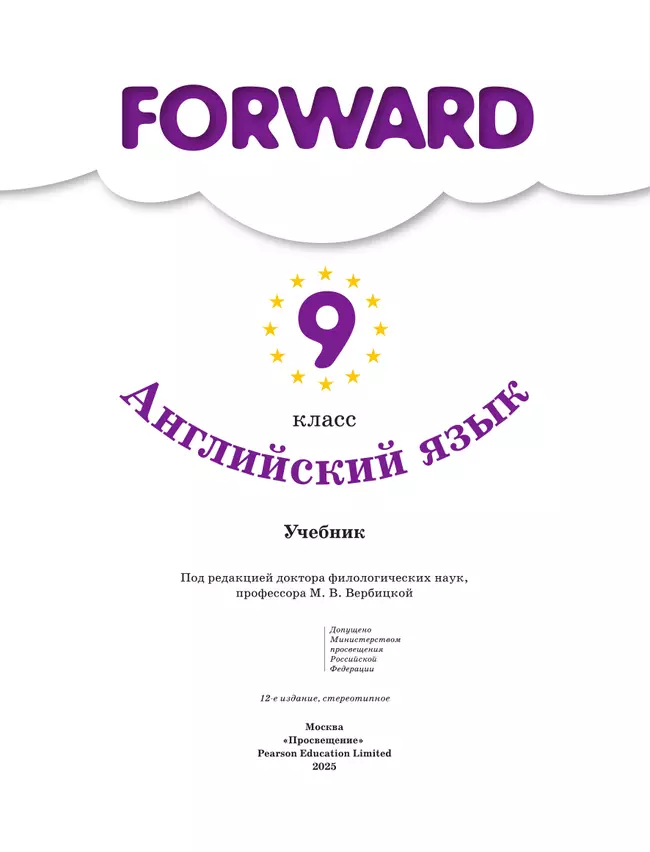 FORWARD

9

класс

Английский язык

Учебник

Под редакцией доктора филологических наук, профессора М. В. Вербицкой

Допущено
Министерством
просвещения
Российской
Федерации

12-е издание, стереотипное

Москва
«Просвещение»
Pearson Education Limited
2025